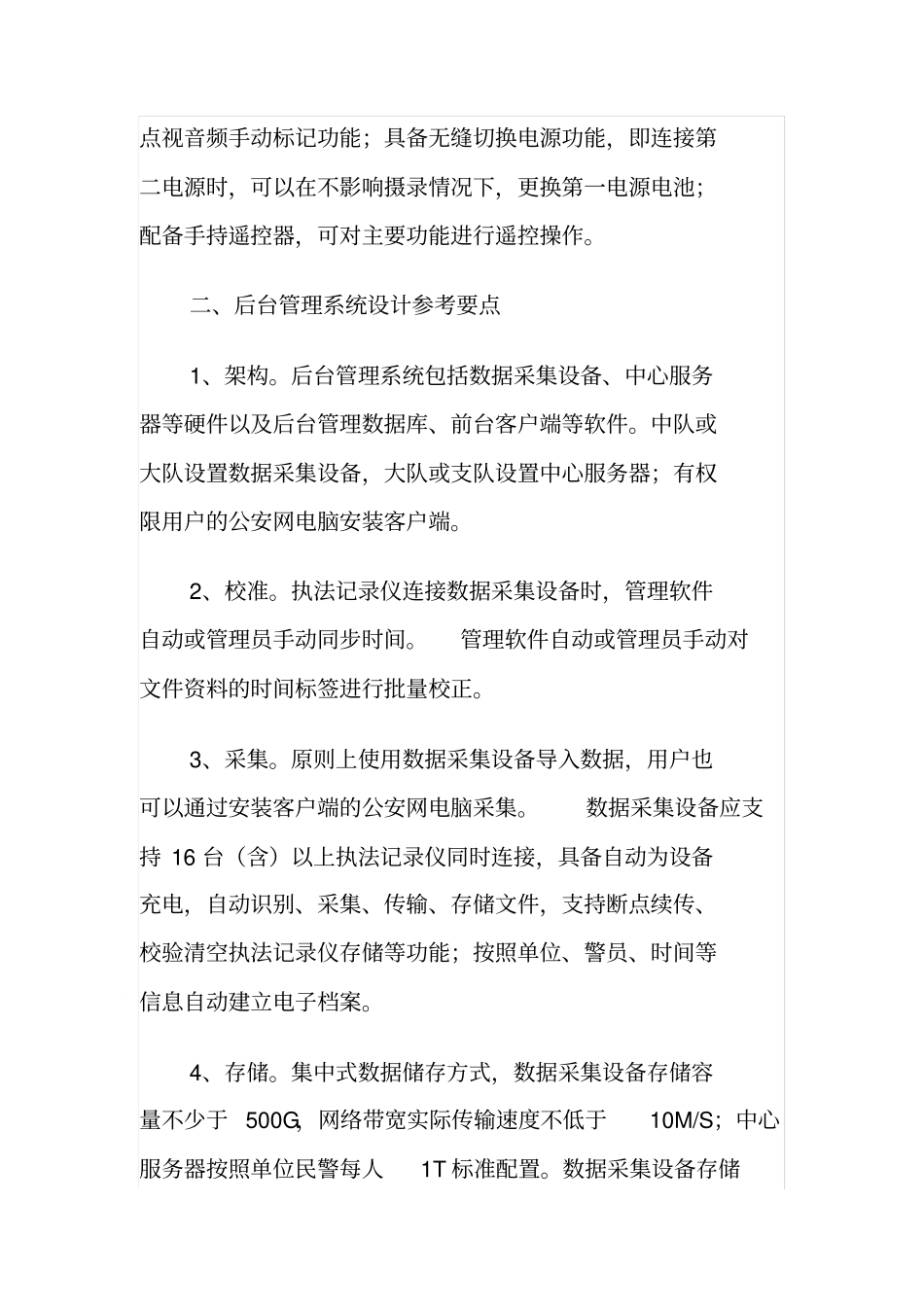 点视音频手动标记功能；具备无缝切换电源功能，即连接第二电源时，可以在不影响摄录情况下，更换第一电源电池；配备手持遥控器，可对主要功能进行遥控操作。

二、后台管理系统设计参考要点

1、架构。后台管理系统包括数据采集设备、中心服务器等硬件以及后台管理数据库、前台客户端等软件。中队或大队设置数据采集设备，大队或支队设置中心服务器；有权限用户的公安网电脑安装客户端。

2、校准。执法记录仪连接数据采集设备时，管理软件自动或管理员手动同步时间。 管理软件自动或管理员手动对文件资料的时间标签进行批量校正。

3、采集。原则上使用数据采集设备导入数据，用户也可以通过安装客户端的公安网电脑采集。 数据采集设备应支持 16 台（含）以上执法记录仪同时连接，具备自动为设备充电，自动识别、采集、传输、存储文件，支持断点续传、校验清空执法记录仪存储等功能；按照单位、警员、时间等信息自动建立电子档案。

4、存储。集中式数据储存方式，数据采集设备存储容量不少于 500G, 网络带宽实际传输速度不低于 10M/S；中心服务器按照单位民警每人 1T 标准配置。数据采集设备存储